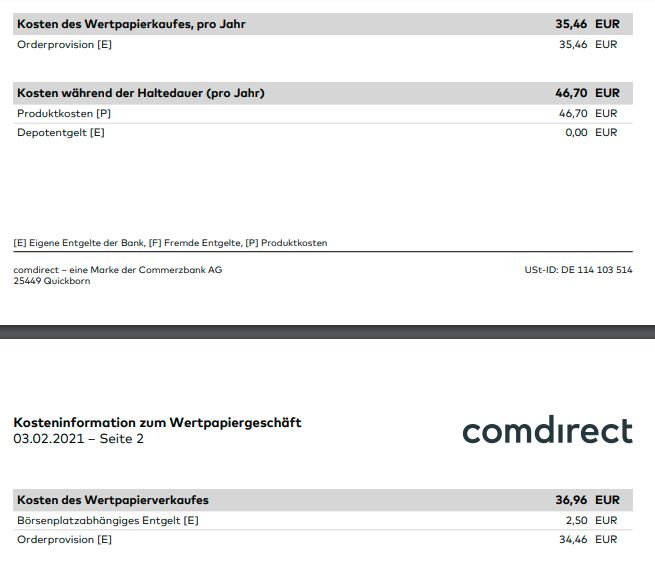 | Kosten des Wertpapierkaufes, pro Jahr | 35,46 EUR |
|---|---|
| Orderprovision [E] | 35,46 EUR |

| Kosten während der Haltedauer (pro Jahr) | 46,70 EUR |
|---|---|
| Produktkosten [P] | 46,70 EUR |
| Depotentgelt [E] | 0,00 EUR |

[E] Eigene Entgelte der Bank, [F] Fremde Entgelte, [P] Produktkosten

comdirect – eine Marke der Commerzbank AG
25449 Quickborn

USt-ID: DE 114 103 514

Kosteninformation zum Wertpapiergeschäft
03.02.2021 – Seite 2

comdirect

| Kosten des Wertpapierverkaufes | 36,96 EUR |
|---|---|
| Börsenplatzabhängiges Entgelt [E] | 2,50 EUR |
| Orderprovision [E] | 34,46 EUR |